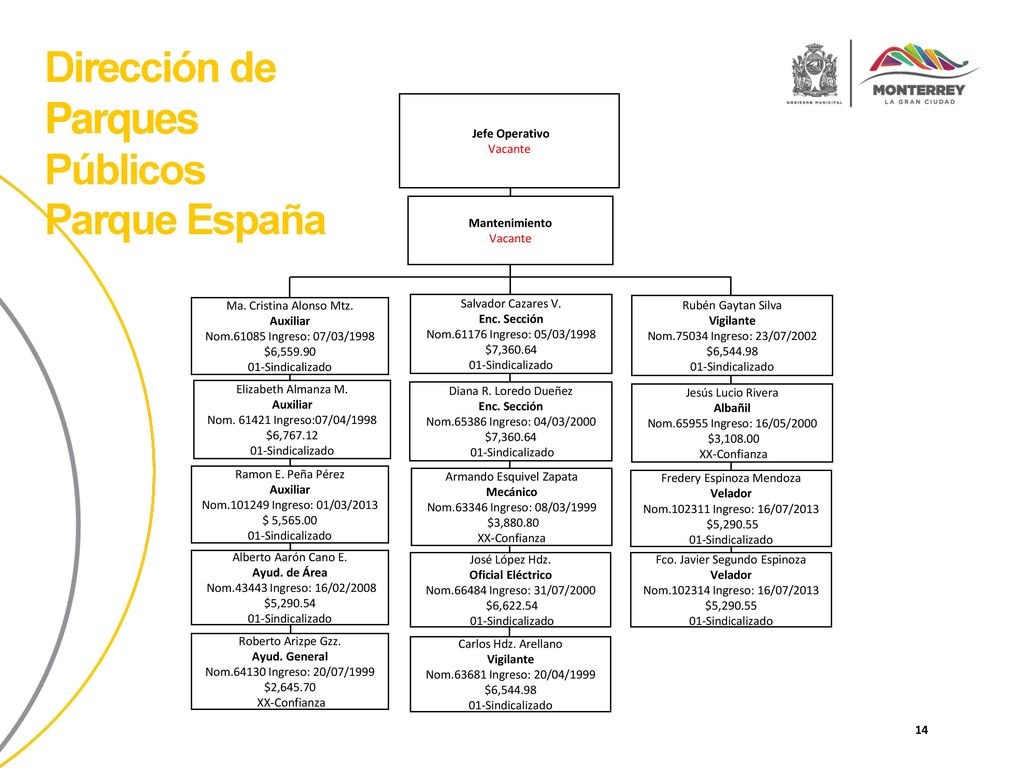 Dirección de Parques Públicos Parque España

GOBIERNO MUNICIPAL

MONTERREY
LA GRAN CIUDAD

Jefe Operativo
Vacante

Mantenimiento
Vacante

Ma. Cristina Alonso Mtz.
Auxiliar
Nom.61085 Ingreso: 07/03/1998
$6,559.90
01-Sindicalizado

Elizabeth Almanza M.
Auxiliar
Nom. 61421 Ingreso:07/04/1998
$6,767.12
01-Sindicalizado

Ramon E. Peña Pérez
Auxiliar
Nom.101249 Ingreso: 01/03/2013
$ 5,565.00
01-Sindicalizado

Alberto Aarón Cano E.
Ayud. de Área
Nom.43443 Ingreso: 16/02/2008
$5,290.54
01-Sindicalizado

Roberto Arizpe Gzz.
Ayud. General
Nom.64130 Ingreso: 20/07/1999
$2,645.70
XX-Confianza

Salvador Cazares V.
Enc. Sección
Nom.61176 Ingreso: 05/03/1998
$7,360.64
01-Sindicalizado

Diana R. Loredo Dueñez
Enc. Sección
Nom.65386 Ingreso: 04/03/2000
$7,360.64
01-Sindicalizado

Armando Esquivel Zapata
Mecánico
Nom.63346 Ingreso: 08/03/1999
$3,880.80
XX-Confianza

José López Hdz.
Oficial Eléctrico
Nom.66484 Ingreso: 31/07/2000
$6,622.54
01-Sindicalizado

Carlos Hdz. Arellano
Vigilante
Nom.63681 Ingreso: 20/04/1999
$6,544.98
01-Sindicalizado

Rubén Gaytan Silva
Vigilante
Nom.75034 Ingreso: 23/07/2002
$6,544.98
01-Sindicalizado

Jesús Lucio Rivera
Albañil
Nom.65955 Ingreso: 16/05/2000
$3,108.00
XX-Confianza

Fredery Espinoza Mendoza
Velador
Nom.102311 Ingreso: 16/07/2013
$5,290.55
01-Sindicalizado

Fco. Javier Segundo Espinoza
Velador
Nom.102314 Ingreso: 16/07/2013
$5,290.55
01-Sindicalizado

14